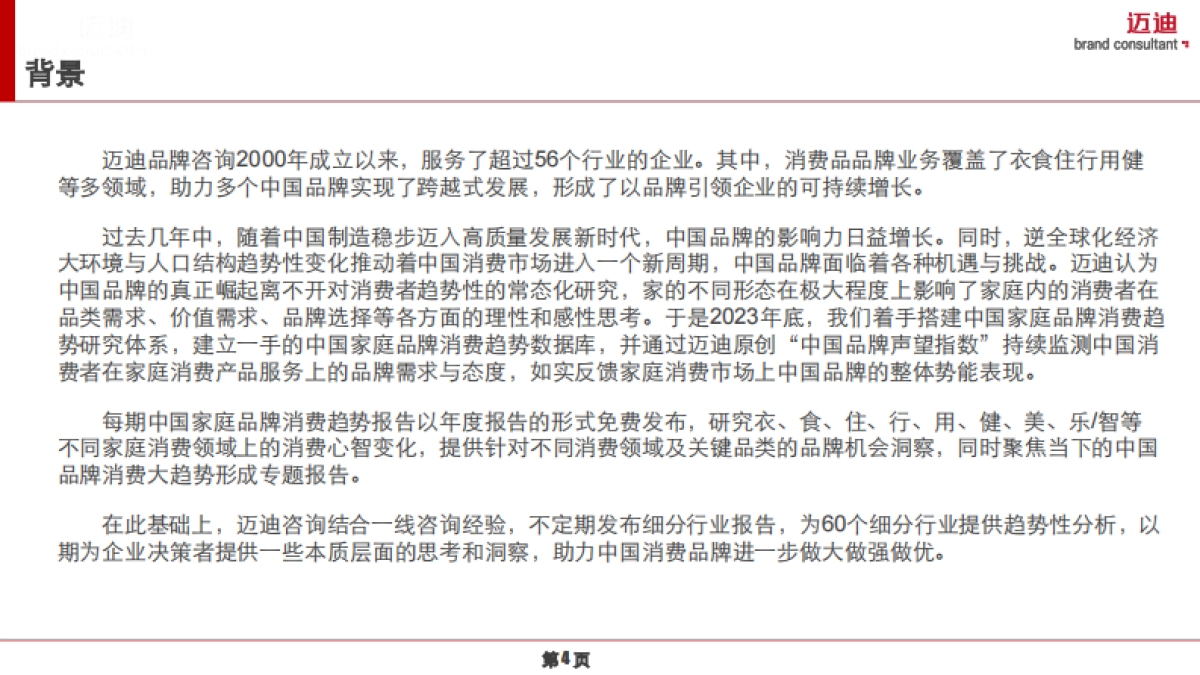 迈迪
brand consultant

背景

迈迪品牌咨询2000年成立以来，服务了超过56个行业的企业。其中，消费品品牌业务覆盖了衣食住行用健等多领域，助力多个中国品牌实现了跨越式发展，形成了以品牌引领企业的可持续增长。

过去几年中，随着中国制造稳步迈入高质量发展新时代，中国品牌的影响力日益增长。同时，逆全球化经济大环境与人口结构趋势性变化推动着中国消费市场进入一个新周期，中国品牌面临着各种机遇与挑战。迈迪认为中国品牌的真正崛起离不开对消费者趋势性的常态化研究，家的不同形态在极大程度上影响了家庭内的消费者在品类需求、价值需求、品牌选择等各方面的理性和感性思考。于是2023年底，我们着手搭建中国家庭品牌消费趋势研究体系，建立一手的中国家庭品牌消费趋势数据库，并通过迈迪原创“中国品牌声望指数”持续监测中国消费者在家庭消费产品服务上的品牌需求与态度，如实反馈家庭消费市场上中国品牌的整体势能表现。

每期中国家庭品牌消费趋势报告以年度报告的形式免费发布，研究衣、食、住、行、用、健、美、乐/智等不同家庭消费领域上的消费心智变化，提供针对不同消费领域及关键品类的品牌机会洞察，同时聚焦当下的中国品牌消费大趋势形成专题报告。

在此基础上，迈迪咨询结合一线咨询经验，不定期发布细分行业报告，为60个细分行业提供趋势性分析，以期为企业决策者提供一些本质层面的思考和洞察，助力中国消费品牌进一步做大做强做优。

第4页